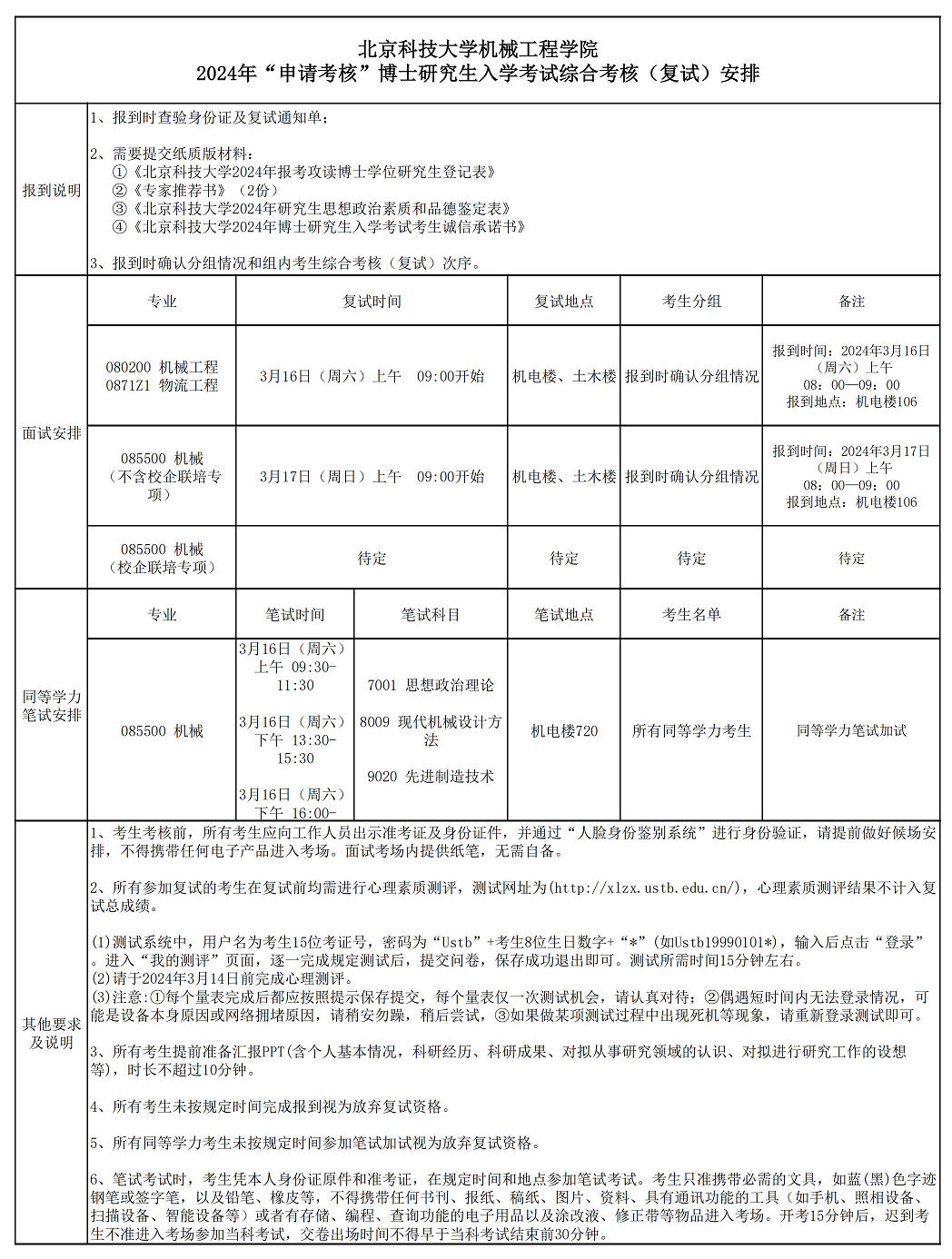 北京科技大学机械工程学院
2024年“申请考核”博士研究生入学考试综合考核（复试）安排

报到说明

1、报到时查验身份证及复试通知单；

2、需要提交纸质版材料：
①《北京科技大学2024年报考攻读博士学位研究生登记表》
②《专家推荐书》（2份）
③《北京科技大学2024年研究生思想政治素质和品德鉴定表》
④《北京科技大学2024年博士研究生入学考试考生诚信承诺书》

3、报到时确认分组情况和组内考生综合考核（复试）次序。

面试安排

| 专业 | 复试时间 | 复试地点 | 考生分组 | 备注 |
|---|---|---|---|---|
| 080200 机械工程 0871Z1 物流工程 | 3月16日（周六）上午 09:00开始 | 机电楼、土木楼 | 报到时确认分组情况 | 报到时间：2024年3月16日（周六）上午 08：00—09：00 报到地点：机电楼106 |
| 085500 机械（不含校企联培专项） | 3月17日（周日）上午 09:00开始 | 机电楼、土木楼 | 报到时确认分组情况 | 报到时间：2024年3月17日（周日）上午 08：00—09：00 报到地点：机电楼106 |
| 085500 机械（校企联培专项） | 待定 | 待定 | 待定 | 待定 |

同等学力笔试安排

| 专业 | 笔试时间 | 笔试科目 | 笔试地点 | 考生名单 | 备注 |
|---|---|---|---|---|---|
| 085500 机械 | 3月16日（周六）上午 09:30-11:30 3月16日（周六）下午 13:30-15:30 3月16日（周六）下午 16:00- | 7001 思想政治理论 8009 现代机械设计方法 9020 先进制造技术 | 机电楼720 | 所有同等学力考生 | 同等学力笔试加试 |

其他要求及说明

1、考生考核前，所有考生应向工作人员出示准考证及身份证件，并通过“人脸身份鉴别系统”进行身份验证，请提前做好候场安排，不得携带任何电子产品进入考场。面试考场内提供纸笔，无需自备。

2、所有参加复试的考生在复试前均需进行心理素质测评，测试网址为(http://xlzx.ustb.edu.cn/)，心理素质测评结果不计入复试总成绩。

(1)测试系统中，用户名为考生15位考证号，密码为“Ustb”+考生8位生日数字+“*”(如Ustb19990101*)，输入后点击“登录”。进入“我的测评”页面，逐一完成规定测试后，提交问卷，保存成功退出即可。测试所需时间15分钟左右。
(2)请于2024年3月14日前完成心理测评。
(3)注意:①每个量表完成后都应按照提示保存提交，每个量表仅一次测试机会，请认真对待；②偶遇短时间内无法登录情况，可能是设备本身原因或网络拥堵原因，请稍安勿躁，稍后尝试，③如果做某项测试过程中出现死机等现象，请重新登录测试即可。

3、所有考生提前准备汇报PPT(含个人基本情况，科研经历、科研成果、对拟从事研究领域的认识、对拟进行研究工作的设想等)，时长不超过10分钟。

4、所有考生未按规定时间完成报到视为放弃复试资格。

5、所有同等学力考生未按规定时间参加笔试加试视为放弃复试资格。

6、笔试考试时，考生凭本人身份证原件和准考证，在规定时间和地点参加笔试考试。考生只准携带必需的文具，如蓝(黑)色字迹钢笔或签字笔，以及铅笔、橡皮等，不得携带任何书刊、报纸、稿纸、图片、资料、具有通讯功能的工具（如手机、照相设备、扫描设备、智能设备等）或者有存储、编程、查询功能的电子用品以及涂改液、修正带等物品进入考场。开考15分钟后，迟到考生不准进入考场参加当科考试，交卷出场时间不得早于当科考试结束前30分钟。